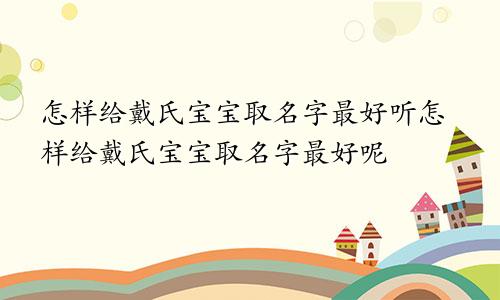 怎样给戴氏宝宝取名字最好听怎样给戴氏宝宝取名字最好呢